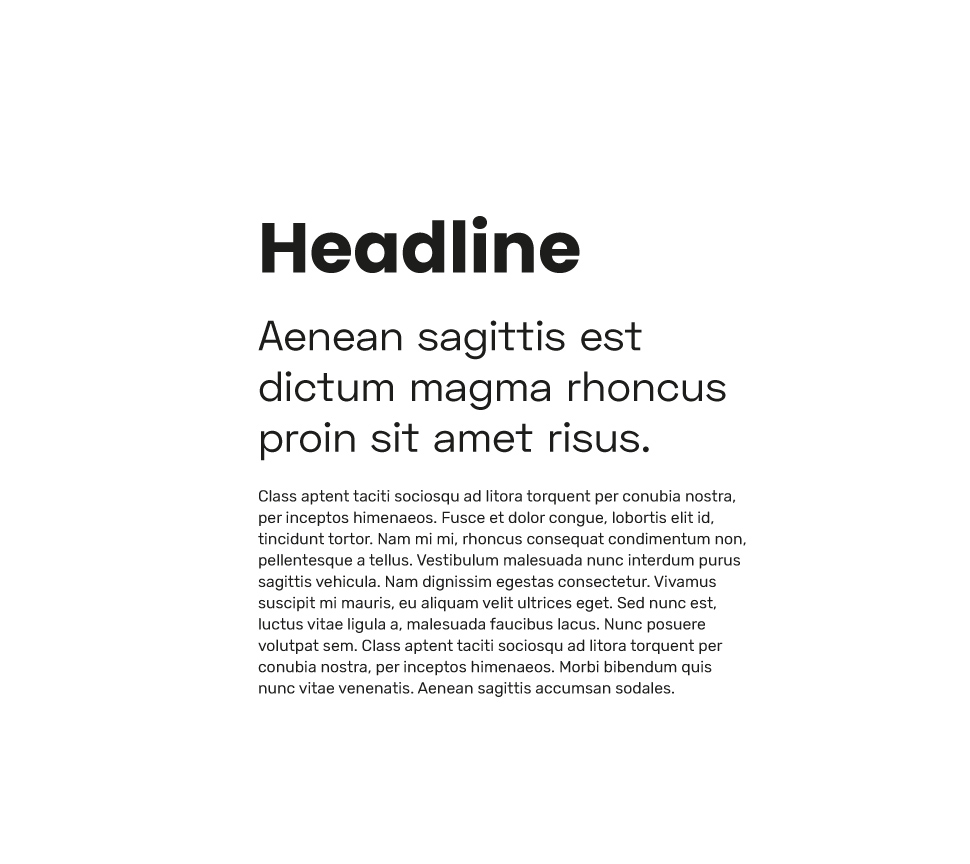 Headline

Aenean sagittis est dictum magma rhoncus proin sit amet risus.

Class aptent taciti sociosqu ad litora torquent per conubia nostra, per inceptos himenaeos. Fusce et dolor congue, lobortis elit id, tincidunt tortor. Nam mi mi, rhoncus consequat condimentum non, pellentesque a tellus. Vestibulum malesuada nunc interdum purus sagittis vehicula. Nam dignissim egestas consectetur. Vivamus suscipit mi mauris, eu aliquam velit ultrices eget. Sed nunc est, luctus vitae ligula a, malesuada faucibus lacus. Nunc posuere volutpat sem. Class aptent taciti sociosqu ad litora torquent per conubia nostra, per inceptos himenaeos. Morbi bibendum quis nunc vitae venenatis. Aenean sagittis accumsan sodales.